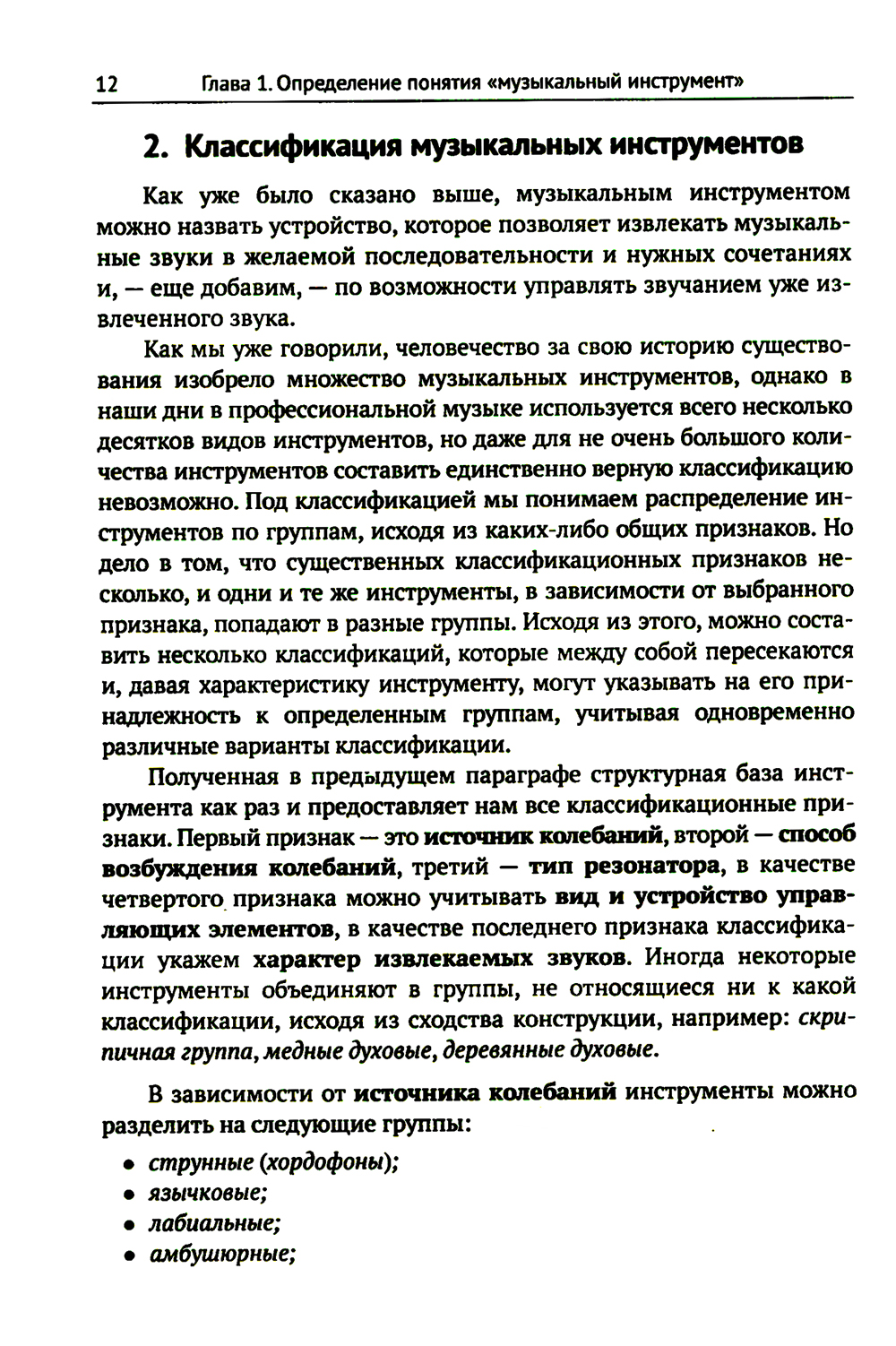 12 Глава 1. Определение понятия «музыкальный инструмент»

2. Классификация музыкальных инструментов

Как уже было сказано выше, музыкальным инструментом можно назвать устройство, которое позволяет извлекать музыкальные звуки в желаемой последовательности и нужных сочетаниях и, — еще добавим, — по возможности управлять звучанием уже извлеченного звука.

Как мы уже говорили, человечество за свою историю существования изобрело множество музыкальных инструментов, однако в наши дни в профессиональной музыке используется всего несколько десятков видов инструментов, но даже для не очень большого количества инструментов составить единственно верную классификацию невозможно. Под классификацией мы понимаем распределение инструментов по группам, исходя из каких-либо общих признаков. Но дело в том, что существенных классификационных признаков несколько, и одни и те же инструменты, в зависимости от выбранного признака, попадают в разные группы. Исходя из этого, можно составить несколько классификаций, которые между собой пересекаются и, давая характеристику инструменту, могут указывать на его принадлежность к определенным группам, учитывая одновременно различные варианты классификации.

Полученная в предыдущем параграфе структурная база инструмента как раз и предоставляет нам все классификационные признаки. Первый признак — это источник колебаний, второй — способ возбуждения колебаний, третий — тип резонатора, в качестве четвертого признака можно учитывать вид и устройство управляющих элементов, в качестве последнего признака классификации укажем характер извлекаемых звуков. Иногда некоторые инструменты объединяют в группы, не относящиеся ни к какой классификации, исходя из сходства конструкции, например: скрипичная группа, медные духовые, деревянные духовые.

В зависимости от источника колебаний инструменты можно разделить на следующие группы:

• струнные (хордофоны);
• язычковые;
• лабиальные;
• амбушюрные;